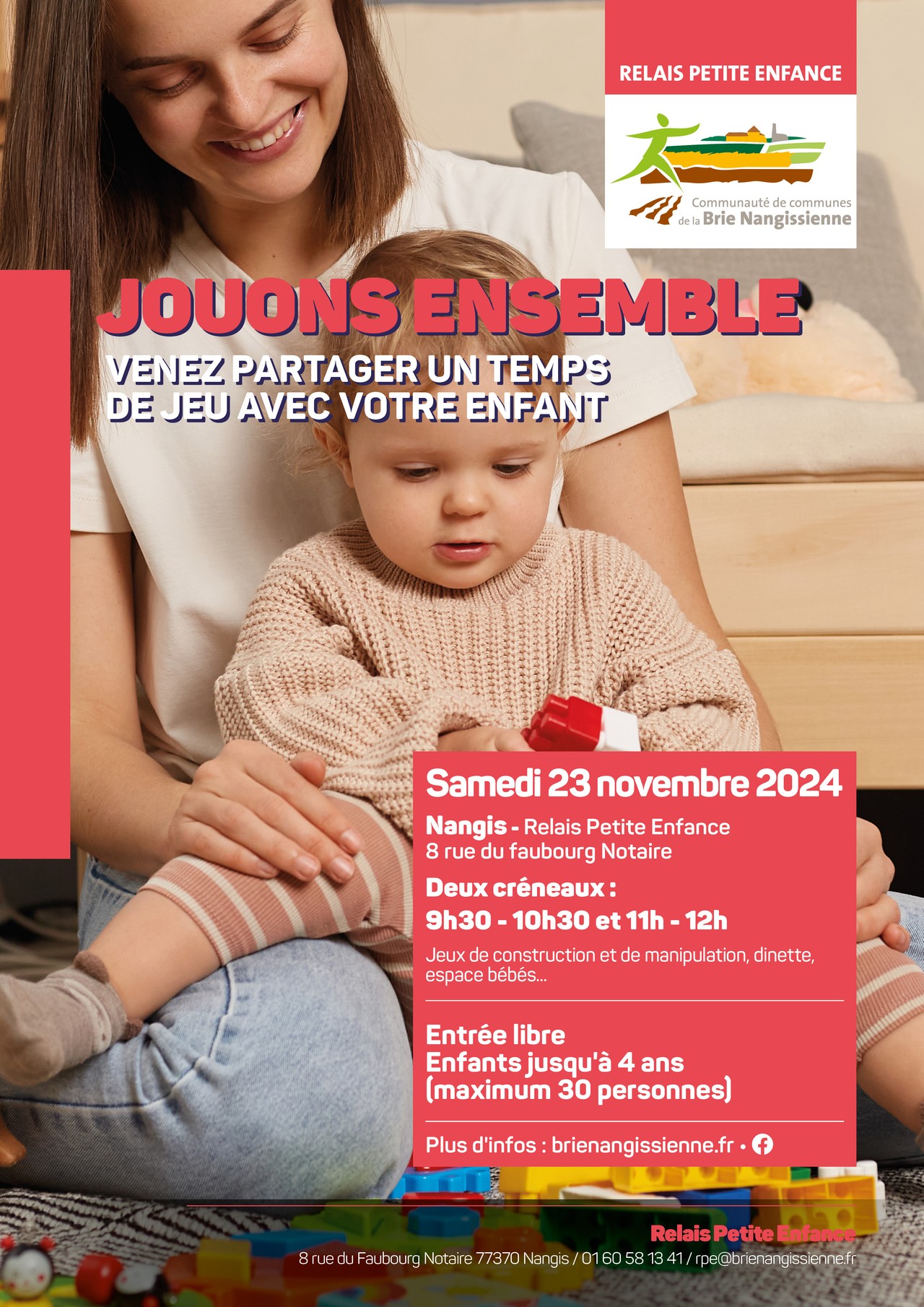 RELAIS PETITE ENFANCE

Communauté de communes de la Brie Nangissienne

JOUONS ENSEMBLE

VENEZ PARTAGER UN TEMPS DE JEU AVEC VOTRE ENFANT

Samedi 23 novembre 2024

Nangis - Relais Petite Enfance
8 rue du faubourg Notaire

Deux créneaux :
9h30 - 10h30 et 11h - 12h

Jeux de construction et de manipulation, dinette, espace bébés...

Entrée libre
Enfants jusqu'à 4 ans
(maximum 30 personnes)

Plus d'infos : brienangissienne.fr •

Relais Petite Enfance
8 rue du Faubourg Notaire 77370 Nangis / 01 60 58 13 41 / rpe@brienangissienne.fr